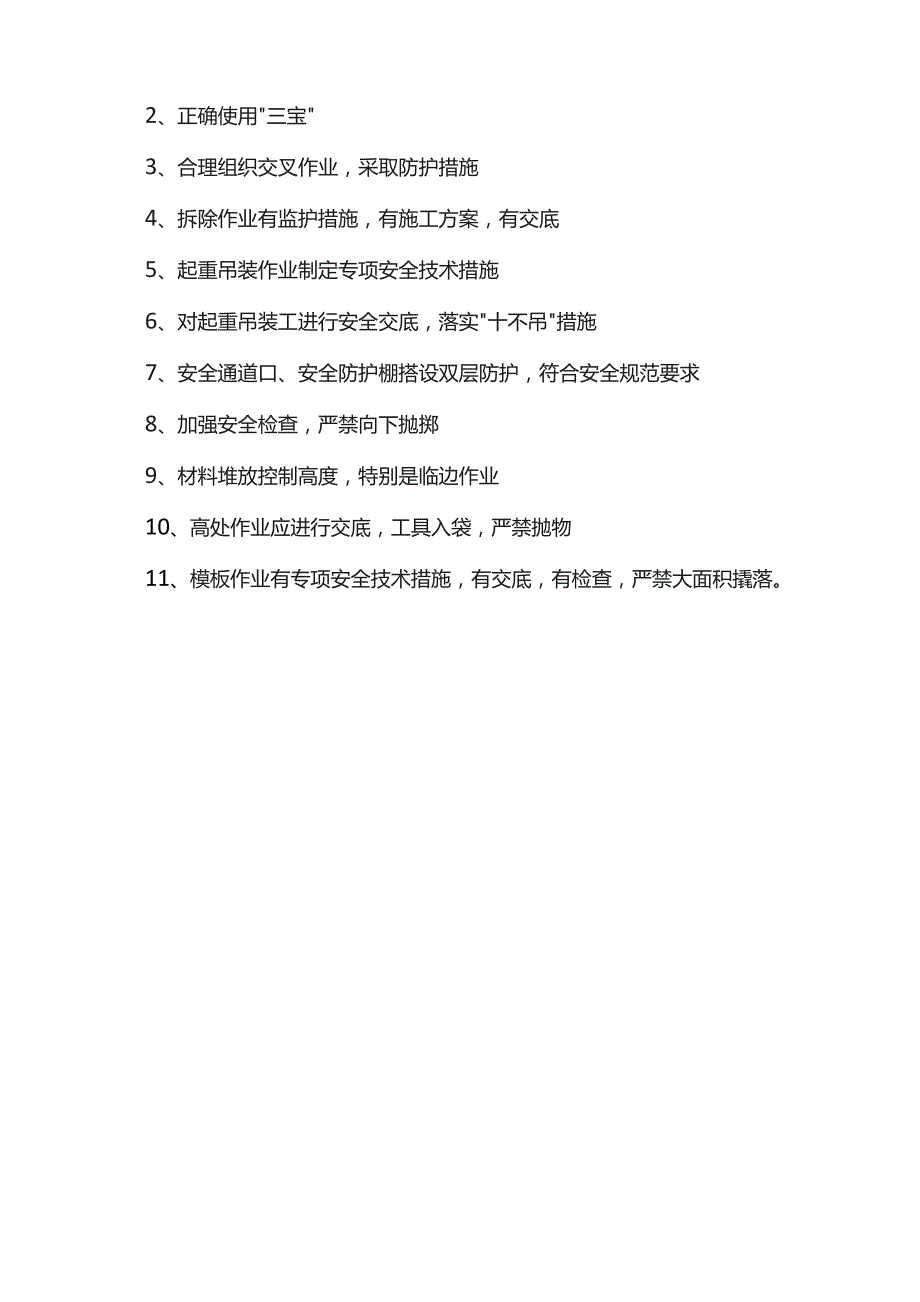 2、正确使用"三宝"

3、合理组织交叉作业，采取防护措施

4、拆除作业有监护措施，有施工方案，有交底

5、起重吊装作业制定专项安全技术措施

6、对起重吊装工进行安全交底，落实"十不吊"措施

7、安全通道口、安全防护棚搭设双层防护，符合安全规范要求

8、加强安全检查，严禁向下抛掷

9、材料堆放控制高度，特别是临边作业

10、高处作业应进行交底，工具入袋，严禁抛物

11、模板作业有专项安全技术措施，有交底，有检查，严禁大面积撬落。